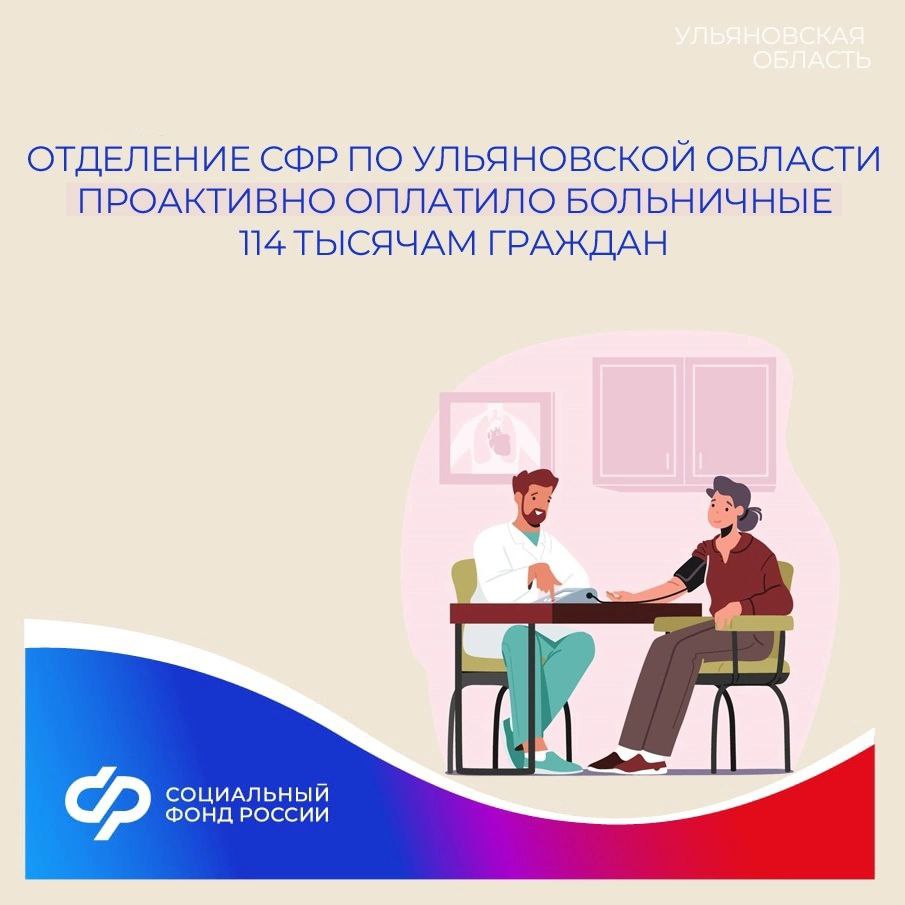 УЛЬЯНОВСКАЯ ОБЛАСТЬ

ОТДЕЛЕНИЕ СФР ПО УЛЬЯНОВСКОЙ ОБЛАСТИ ПРОАКТИВНО ОПЛАТИЛО БОЛЬНИЧНЫЕ 114 ТЫСЯЧАМ ГРАЖДАН

СОЦИАЛЬНЫЙ ФОНД РОССИИ